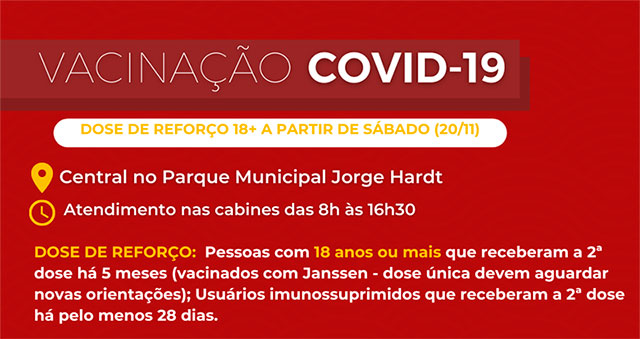 VACINAÇÃO COVID-19

DOSE DE REFORÇO 18+ A PARTIR DE SÁBADO (20/11)

Central no Parque Municipal Jorge Hardt

Atendimento nas cabines das 8h às 16h30

DOSE DE REFORÇO: Pessoas com 18 anos ou mais que receberam a 2ª dose há 5 meses (vacinados com Janssen - dose única devem aguardar novas orientações); Usuários imunossuprimidos que receberam a 2ª dose há pelo menos 28 dias.